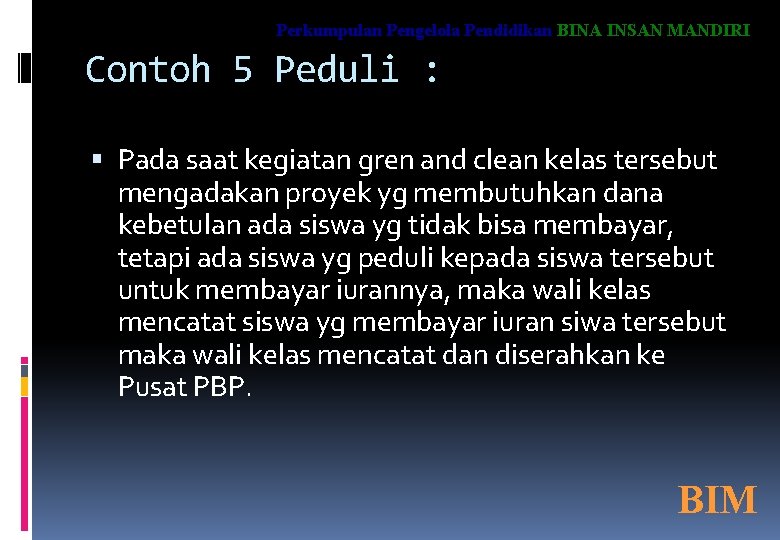 Perkumpulan Pengelola Pendidikan BINA INSAN MANDIRI

Contoh 5 Peduli :

▪ Pada saat kegiatan gren and clean kelas tersebut mengadakan proyek yg membutuhkan dana kebetulan ada siswa yg tidak bisa membayar, tetapi ada siswa yg peduli kepada siswa tersebut untuk membayar iurannya, maka wali kelas mencatat siswa yg membayar iuran siwa tersebut maka wali kelas mencatat dan diserahkan ke Pusat PBP.

BIM